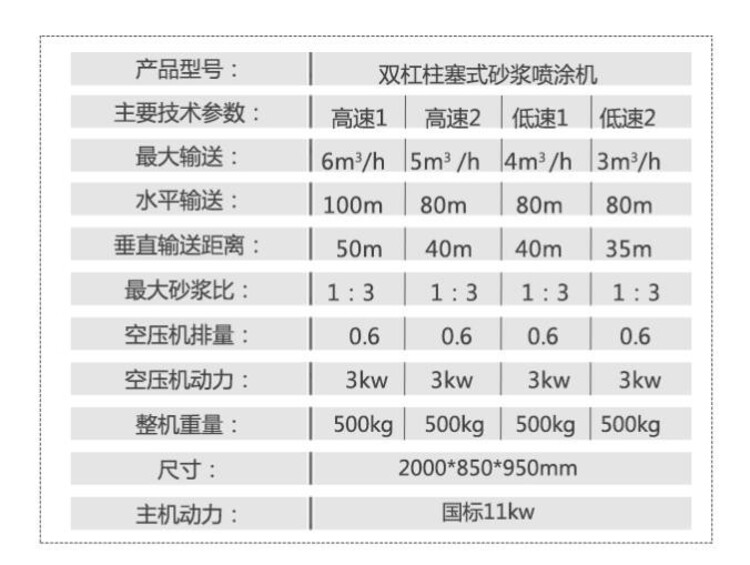 | 产品型号： | 双杠柱塞式砂浆喷涂机 | | | |
|---|---|---|---|---|
| 主要技术参数： | 高速1 | 高速2 | 低速1 | 低速2 |
| 最大输送： | $6m^3/h$ | $5m^3/h$ | $4m^3/h$ | $3m^3/h$ |
| 水平输送： | 100m | 80m | 80m | 80m |
| 垂直输送距离： | 50m | 40m | 40m | 35m |
| 最大砂浆比： | 1：3 | 1：3 | 1：3 | 1：3 |
| 空压机排量： | 0.6 | 0.6 | 0.6 | 0.6 |
| 空压机动力： | 3kw | 3kw | 3kw | 3kw |
| 整机重量： | 500kg | 500kg | 500kg | 500kg |
| 尺寸： | 2000*850*950mm | | | |
| 主机动力： | 国标11kw | | | |